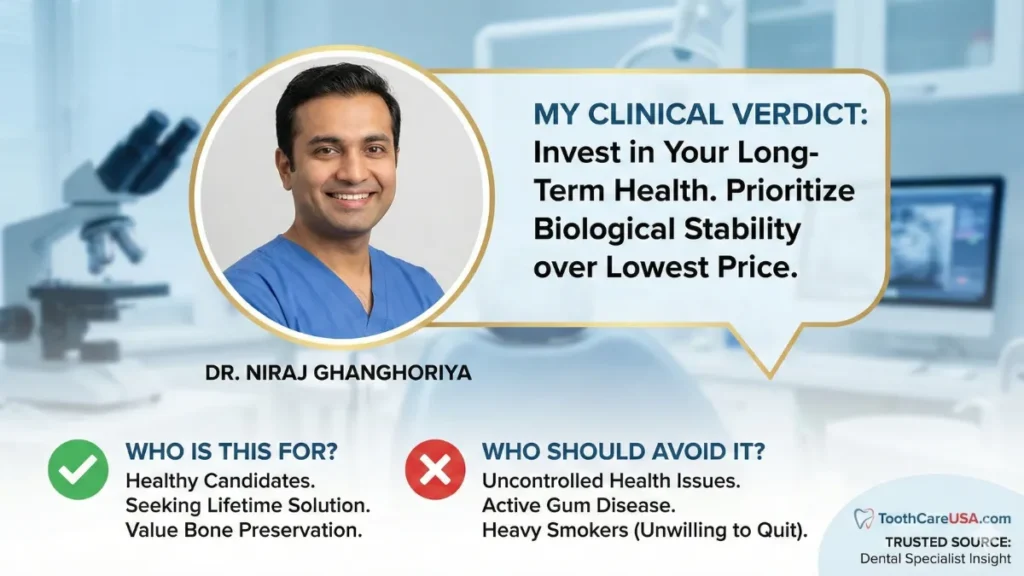 MY CLINICAL VERDICT:
Invest in Your Long-Term Health. Prioritize Biological Stability over Lowest Price.

DR. NIRAJ GHANGHORIYA

WHO IS THIS FOR?
Healthy Candidates.
Seeking Lifetime Solution.
Value Bone Preservation.

WHO SHOULD AVOID IT?
Uncontrolled Health Issues.
Active Gum Disease.
Heavy Smokers (Unwilling to Quit).

ToothCareUSA.com
TRUSTED SOURCE:
Dental Specialist Insight